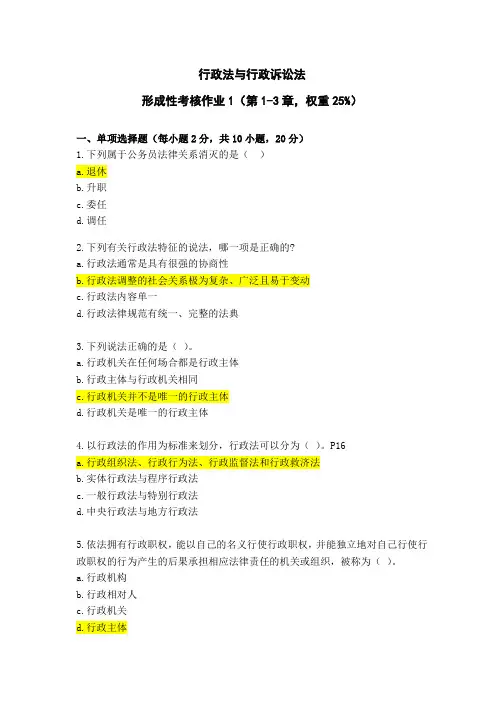 行政法与行政诉讼法

形成性考核作业 1（第 1-3 章，权重 25%）

一、单项选择题（每小题 2 分，共 10 小题，20 分）

1. 下列属于公务员法律关系消灭的是（ ）
a. 退休
b. 升职
c. 委任
d. 调任

2. 下列有关行政法特征的说法，哪一项是正确的?
a. 行政法通常是具有很强的协商性
b. 行政法调整的社会关系极为复杂、广泛且易于变动
c. 行政法内容单一
d. 行政法律规范有统一、完整的法典

3. 下列说法正确的是（ ）。
a. 行政机关在任何场合都是行政主体
b. 行政主体与行政机关相同
c. 行政机关并不是唯一的行政主体
d. 行政机关是唯一的行政主体

4. 以行政法的作用为标准来划分，行政法可以分为（ ）。P16
a. 行政组织法、行政行为法、行政监督法和行政救济法
b. 实体行政法与程序行政法
c. 一般行政法与特别行政法
d. 中央行政法与地方行政法

5. 依法拥有行政职权，能以自己的名义行使行政职权，并能独立地对自己行使行政职权的行为产生的后果承担相应法律责任的机关或组织，被称为（ ）。
a. 行政机构
b. 行政相对人
c. 行政机关
d. 行政主体